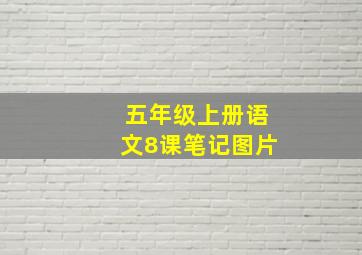 五年级上册语文8课笔记图片